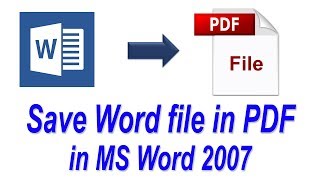 W

PDF

File

Save Word file in PDF
in MS Word 2007